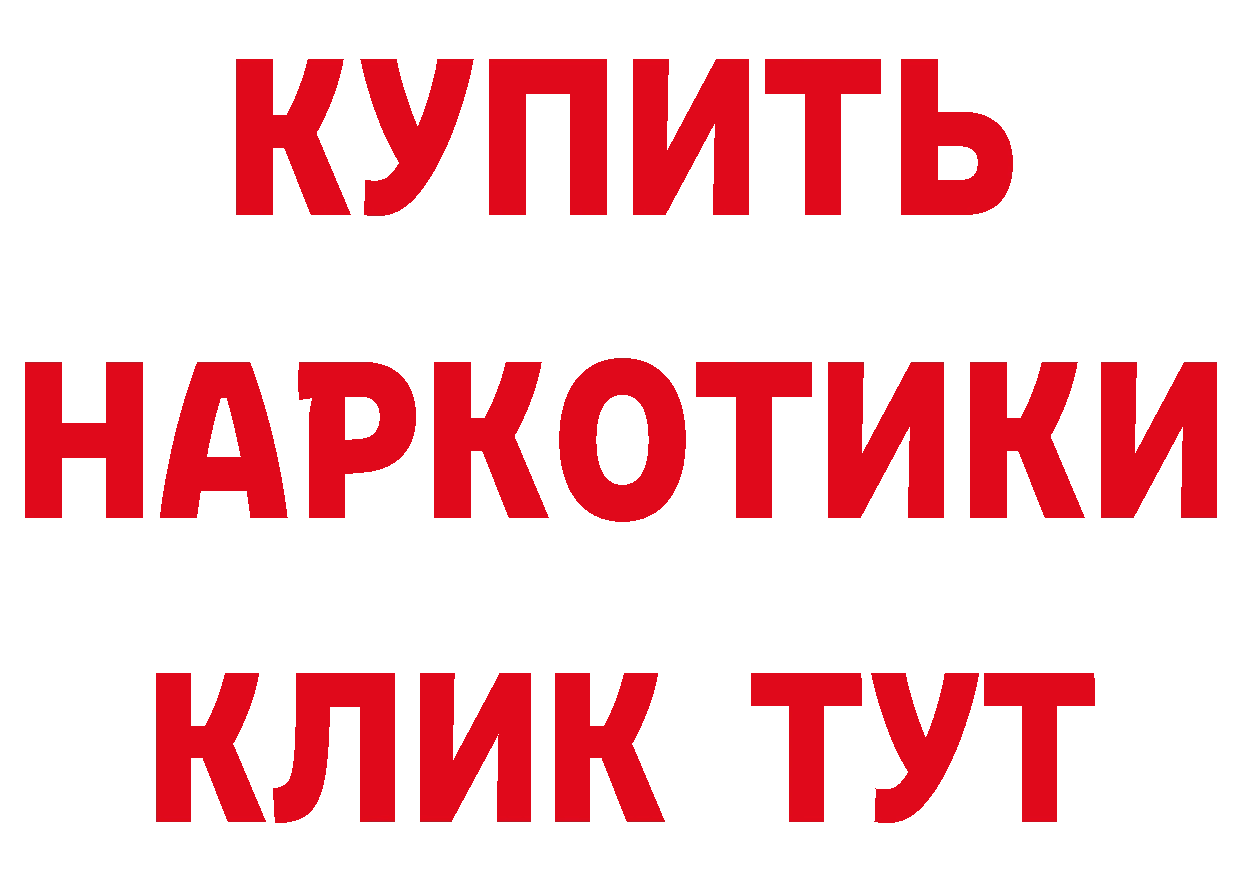 КУПИТЬ НАРКОТИКИ КЛИК ТУТ